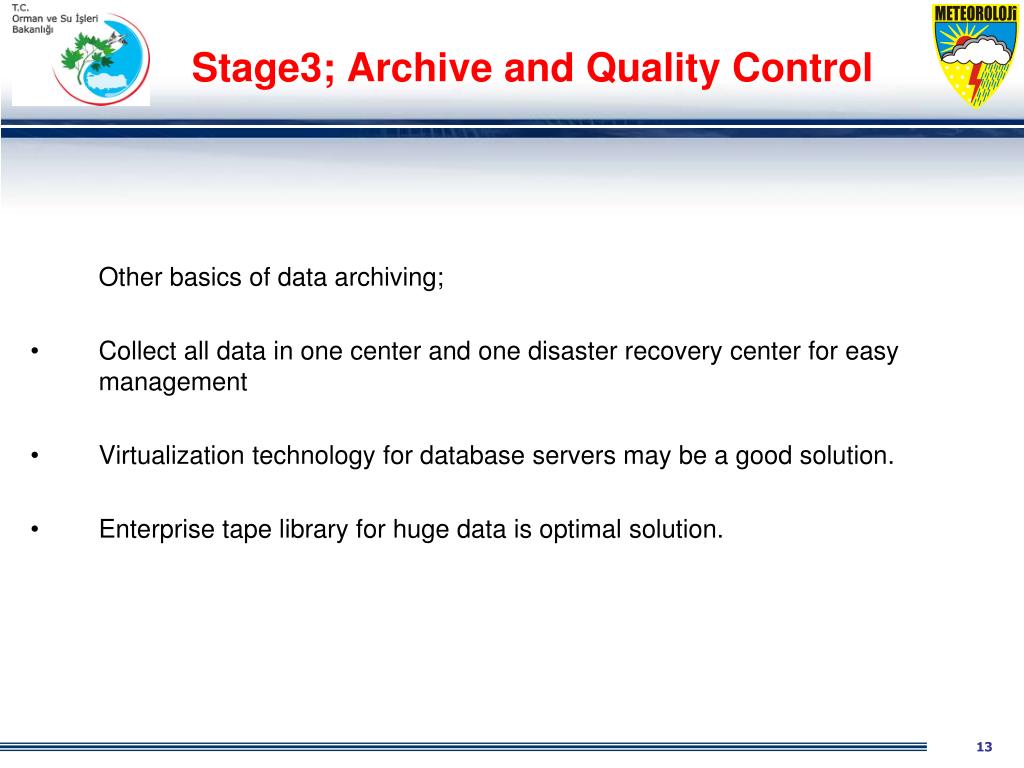 T.C.
Orman ve Su İşleri
Bakanlığı

Stage3; Archive and Quality Control

METEOROLOJİ

Other basics of data archiving;

• Collect all data in one center and one disaster recovery center for easy management

• Virtualization technology for database servers may be a good solution.

• Enterprise tape library for huge data is optimal solution.

13